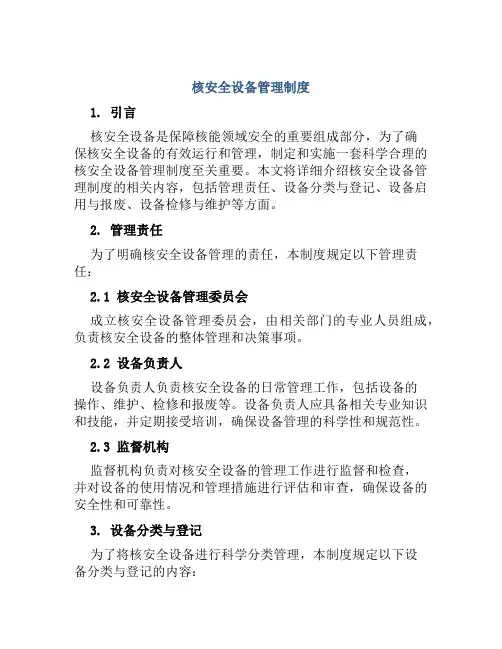 核安全设备管理制度

1. 引言

核安全设备是保障核能领域安全的重要组成部分，为了确保核安全设备的有效运行和管理，制定和实施一套科学合理的核安全设备管理制度至关重要。本文将详细介绍核安全设备管理制度的相关内容，包括管理责任、设备分类与登记、设备启用与报废、设备检修与维护等方面。

2. 管理责任

为了明确核安全设备管理的责任，本制度规定以下管理责任：

2.1 核安全设备管理委员会

成立核安全设备管理委员会，由相关部门的专业人员组成，负责核安全设备的整体管理和决策事项。

2.2 设备负责人

设备负责人负责核安全设备的日常管理工作，包括设备的操作、维护、检修和报废等。设备负责人应具备相关专业知识和技能，并定期接受培训，确保设备管理的科学性和规范性。

2.3 监督机构

监督机构负责对核安全设备的管理工作进行监督和检查，并对设备的使用情况和管理措施进行评估和审查，确保设备的安全性和可靠性。

3. 设备分类与登记

为了将核安全设备进行科学分类管理，本制度规定以下设备分类与登记的内容：